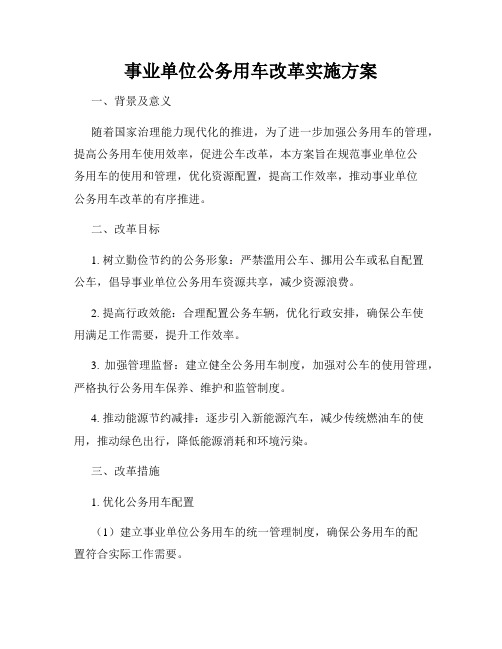 事业单位公务用车改革实施方案

一、背景及意义

随着国家治理能力现代化的推进，为了进一步加强公务用车的管理，提高公务用车使用效率，促进公车改革，本方案旨在规范事业单位公务用车的使用和管理，优化资源配置，提高工作效率，推动事业单位公务用车改革的有序推进。

二、改革目标

1. 树立勤俭节约的公务形象：严禁滥用公车、挪用公车或私自配置公车，倡导事业单位公务用车资源共享，减少资源浪费。

2. 提高行政效能：合理配置公务车辆，优化行政安排，确保公车使用满足工作需要，提升工作效率。

3. 加强管理监督：建立健全公务用车制度，加强对公车的使用管理，严格执行公务用车保养、维护和监管制度。

4. 推动能源节约减排：逐步引入新能源汽车，减少传统燃油车的使用，推动绿色出行，降低能源消耗和环境污染。

三、改革措施

1. 优化公务用车配置

（1）建立事业单位公务用车的统一管理制度，确保公务用车的配置符合实际工作需要。